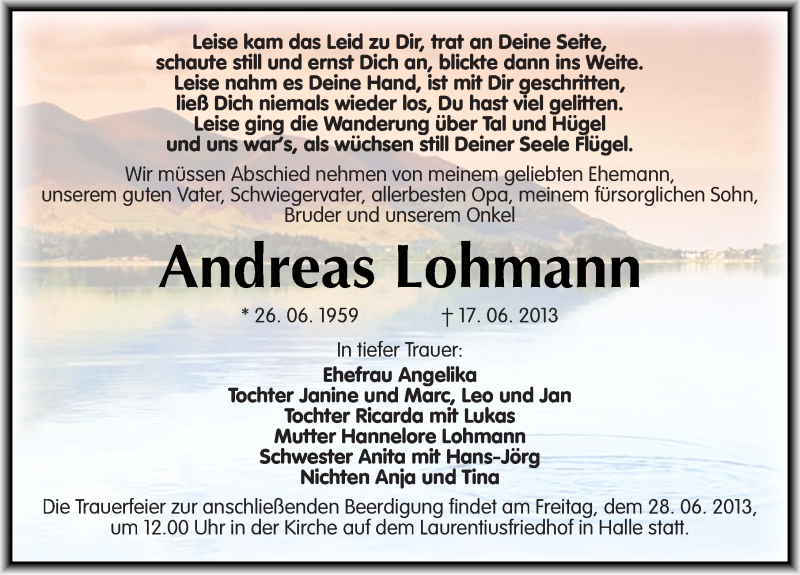 Leise kam das Leid zu Dir, trat an Deine Seite,
schaute still und ernst Dich an, blickte dann ins Weite.
Leise nahm es Deine Hand, ist mit Dir geschritten,
ließ Dich niemals wieder los, Du hast viel gelitten.
Leise ging die Wanderung über Tal und Hügel
und uns war's, als wüchsen still Deiner Seele Flügel.

Wir müssen Abschied nehmen von meinem geliebten Ehemann, unserem guten Vater, Schwiegervater, allerbesten Opa, meinem fürsorglichen Sohn, Bruder und unserem Onkel

Andreas Lohmann

* 26. 06. 1959 † 17. 06. 2013

In tiefer Trauer:
Ehefrau Angelika
Tochter Janine und Marc, Leo und Jan
Tochter Ricarda mit Lukas
Mutter Hannelore Lohmann
Schwester Anita mit Hans-Jörg
Nichten Anja und Tina

Die Trauerfeier zur anschließenden Beerdigung findet am Freitag, dem 28. 06. 2013, um 12.00 Uhr in der Kirche auf dem Laurentiusfriedhof in Halle statt.